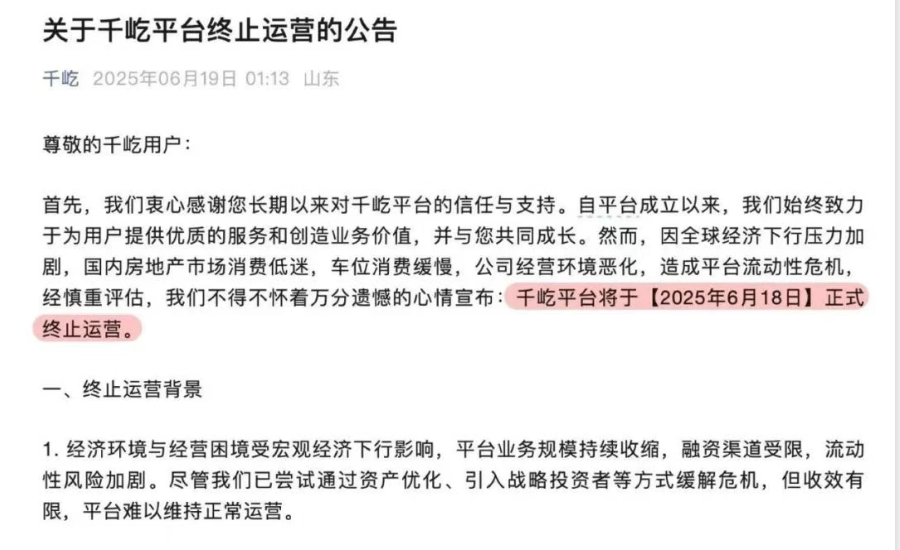 关于千屹平台终止运营的公告

千屹 2025年06月19日 01:13 山东

尊敬的千屹用户：

首先，我们衷心感谢您长期以来对千屹平台的信任与支持。自平台成立以来，我们始终致力于为用户提供优质的服务和创造业务价值，并与您共同成长。然而，因全球经济下行压力加剧，国内房地产市场消费低迷，车位消费缓慢，公司经营环境恶化，造成平台流动性危机，经慎重评估，我们不得不怀着万分遗憾的心情宣布：千屹平台将于【2025年6月18日】正式终止运营。

一、终止运营背景

1. 经济环境与经营困境受宏观经济下行影响，平台业务规模持续收缩，融资渠道受限，流动性风险加剧。尽管我们已尝试通过资产优化、引入战略投资者等方式缓解危机，但收效有限，平台难以维持正常运营。